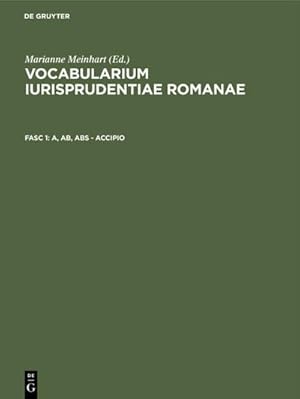 DE GRUYTER

Marianne Meinhart (Ed.)
VOCABULARIUM IURISPRUDENTIAE ROMANAE

FASC 1: A, AB, ABS - ACCIPIO

DE
G